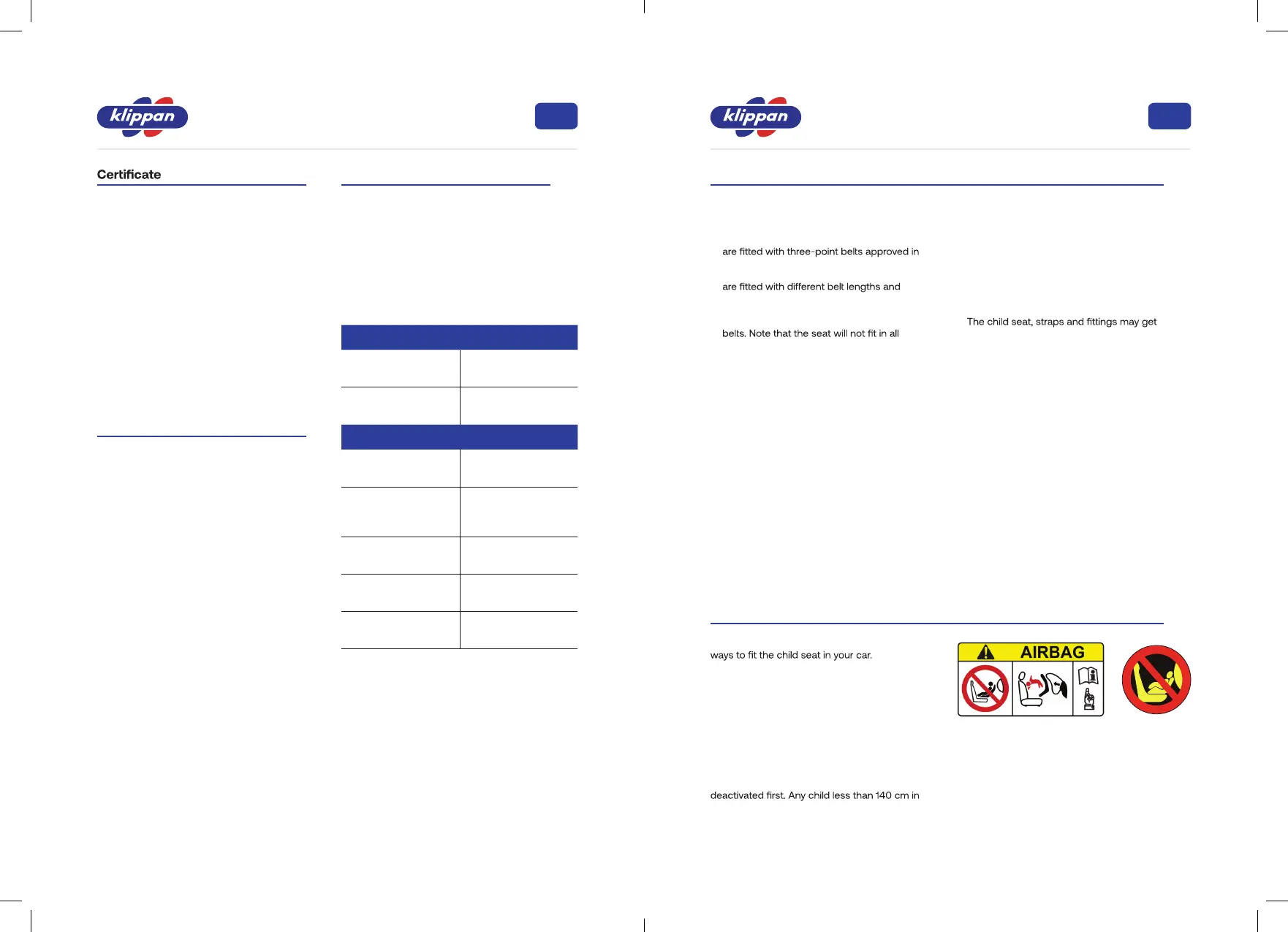 klippan

Certificate

klippan

are fitted with three-point belts approved in

are fitted with different belt lengths and

belts. Note that the seat will not fit in all

The child seat, straps and fittings may get

ways to fit the child seat in your car.

AIRBAG

deactivated first. Any child less than 140 cm in